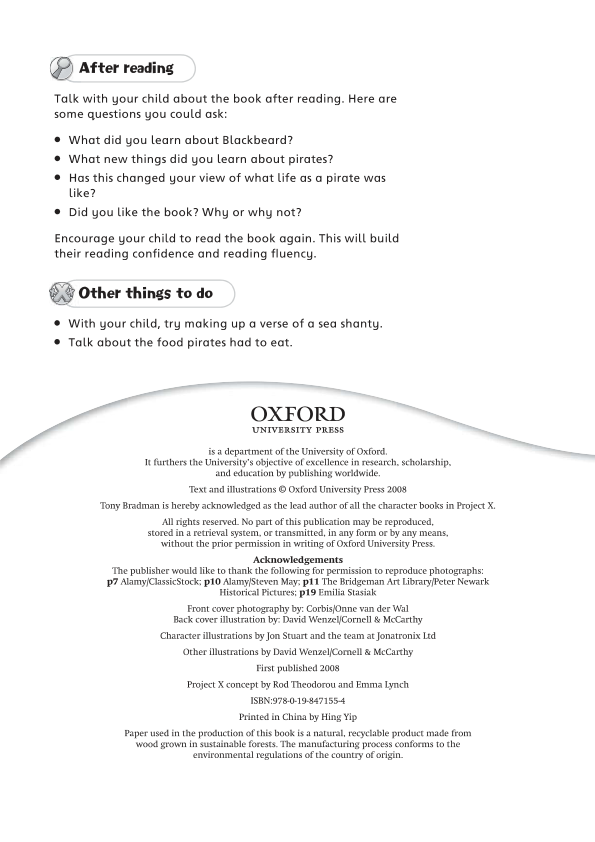 After reading

Talk with your child about the book after reading. Here are some questions you could ask:

• What did you learn about Blackbeard?
• What new things did you learn about pirates?
• Has this changed your view of what life as a pirate was like?
• Did you like the book? Why or why not?

Encourage your child to read the book again. This will build their reading confidence and reading fluency.

Other things to do

• With your child, try making up a verse of a sea shanty.
• Talk about the food pirates had to eat.

OXFORD
UNIVERSITY PRESS

is a department of the University of Oxford. It furthers the University's objective of excellence in research, scholarship, and education by publishing worldwide.

Text and illustrations © Oxford University Press 2008

Tony Bradman is hereby acknowledged as the lead author of all the character books in Project X.

All rights reserved. No part of this publication may be reproduced, stored in a retrieval system, or transmitted, in any form or by any means, without the prior permission in writing of Oxford University Press.

Acknowledgements
The publisher would like to thank the following for permission to reproduce photographs: p7 Alamy/ClassicStock; p10 Alamy/Steven May; p11 The Bridgeman Art Library/Peter Newark Historical Pictures; p19 Emilia Stasiak

Front cover photography by: Corbis/Onne van der Wal
Back cover illustration by: David Wenzel/Cornell & McCarthy

Character illustrations by Jon Stuart and the team at Jonatronix Ltd

Other illustrations by David Wenzel/Cornell & McCarthy

First published 2008

Project X concept by Rod Theodorou and Emma Lynch

ISBN:978-0-19-847155-4

Printed in China by Hing Yip

Paper used in the production of this book is a natural, recyclable product made from wood grown in sustainable forests. The manufacturing process conforms to the environmental regulations of the country of origin.